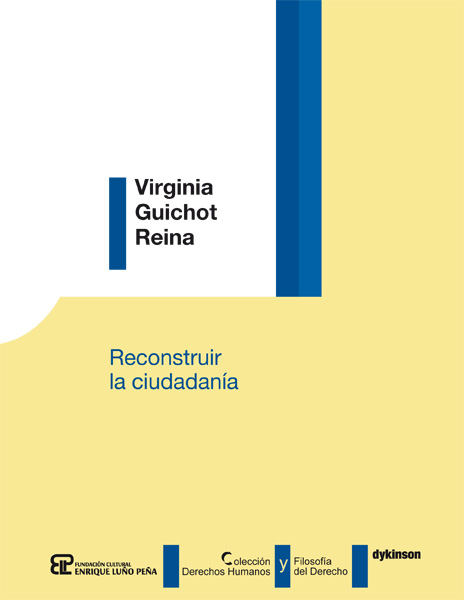 Virginia
Guichot
Reina

Reconstruir
la ciudadanía

FUNDACIÓN CULTURAL
ENRIQUE LUÑO PEÑA

Colección
Derechos Humanos

y

Filosofía
del Derecho

dykinson